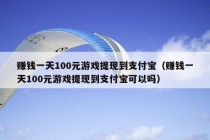 赚钱一天100元游戏提现到支付宝（赚钱一天100元游戏提现到支付宝可以吗）